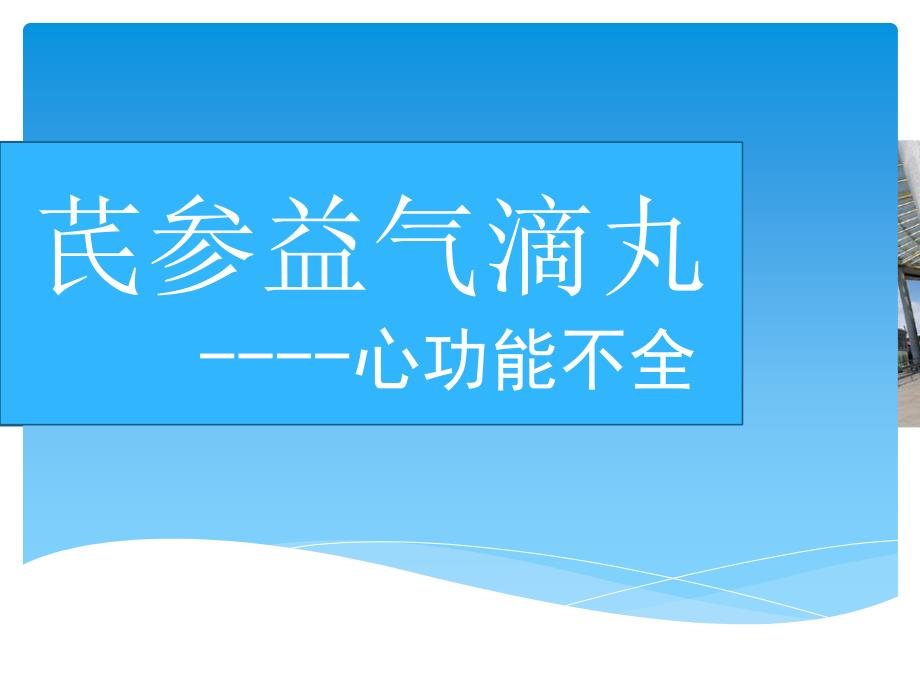 芪参益气滴丸

-----心功能不全